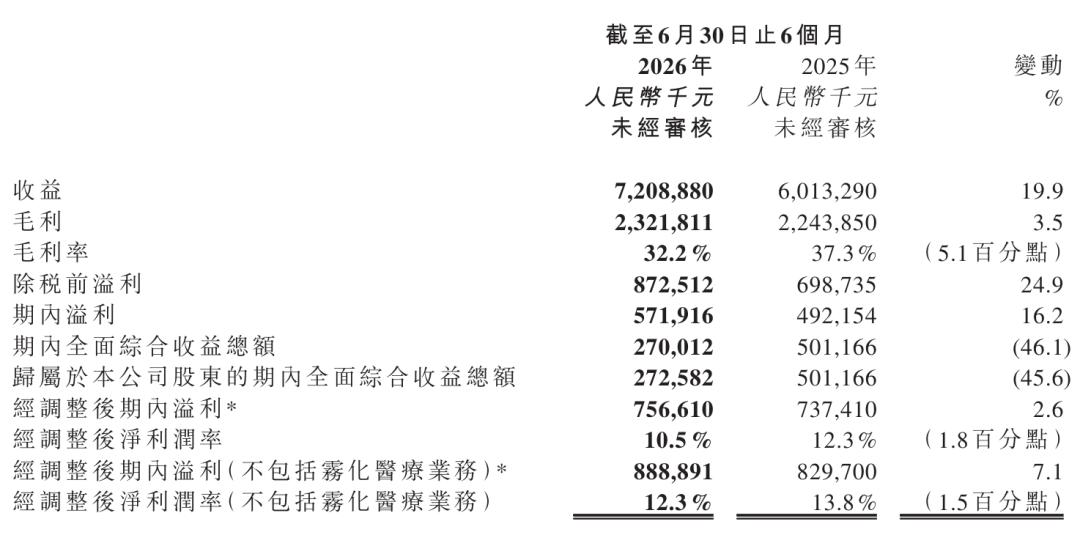 |  | 截至6月30日止6個月 |  |  |
|---|---|---|---|
|  | 2026年 人民幣千元 未經審核 | 2025年 人民幣千元 未經審核 | 變動 % |
| 收益 | 7,208,880 | 6,013,290 | 19.9 |
| 毛利 | 2,321,811 | 2,243,850 | 3.5 |
| 毛利率 | 32.2% | 37.3% | (5.1百分點) |
| 除稅前溢利 | 872,512 | 698,735 | 24.9 |
| 期內溢利 | 571,916 | 492,154 | 16.2 |
| 期內全面綜合收益總額 | 270,012 | 501,166 | (46.1) |
| 歸屬於本公司股東的期內全面綜合收益總額 | 272,582 | 501,166 | (45.6) |
| 經調整後期內溢利* | 756,610 | 737,410 | 2.6 |
| 經調整後淨利潤率 | 10.5% | 12.3% | (1.8百分點) |
| 經調整後期內溢利(不包括霧化醫療業務)* | 888,891 | 829,700 | 7.1 |
| 經調整後淨利潤率(不包括霧化醫療業務) | 12.3% | 13.8% | (1.5百分點) |